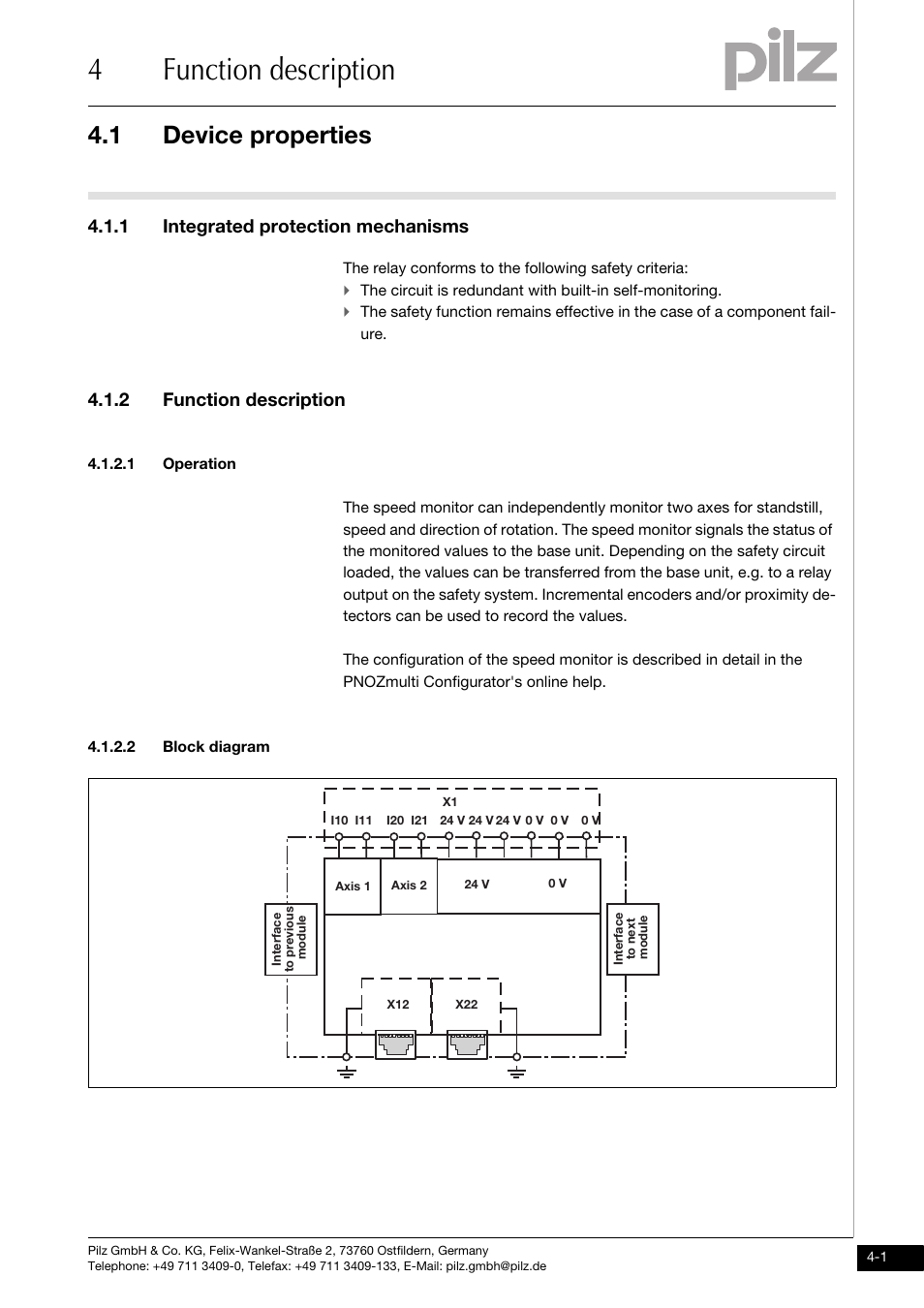 4 Function description

pilz

4.1 Device properties

4.1.1 Integrated protection mechanisms

The relay conforms to the following safety criteria:

The circuit is redundant with built-in self-monitoring.

The safety function remains effective in the case of a component failure.

4.1.2 Function description

4.1.2.1 Operation

The speed monitor can independently monitor two axes for standstill, speed and direction of rotation. The speed monitor signals the status of the monitored values to the base unit. Depending on the safety circuit loaded, the values can be transferred from the base unit, e.g. to a relay output on the safety system. Incremental encoders and/or proximity detectors can be used to record the values.

The configuration of the speed monitor is described in detail in the PNOZmulti Configurator's online help.

4.1.2.2 Block diagram

X1
I10 I11 I20 I21 24 V 24 V 24 V 0 V 0 V 0 V
Axis 1
Axis 2
24 V
0 V
Interface to previous module
Interface to next module
X12
X22

Pilz GmbH & Co. KG, Felix-Wankel-Straße 2, 73760 Ostfildern, Germany
Telephone: +49 711 3409-0, Telefax: +49 711 3409-133, E-Mail: pilz.gmbh@pilz.de

4-1